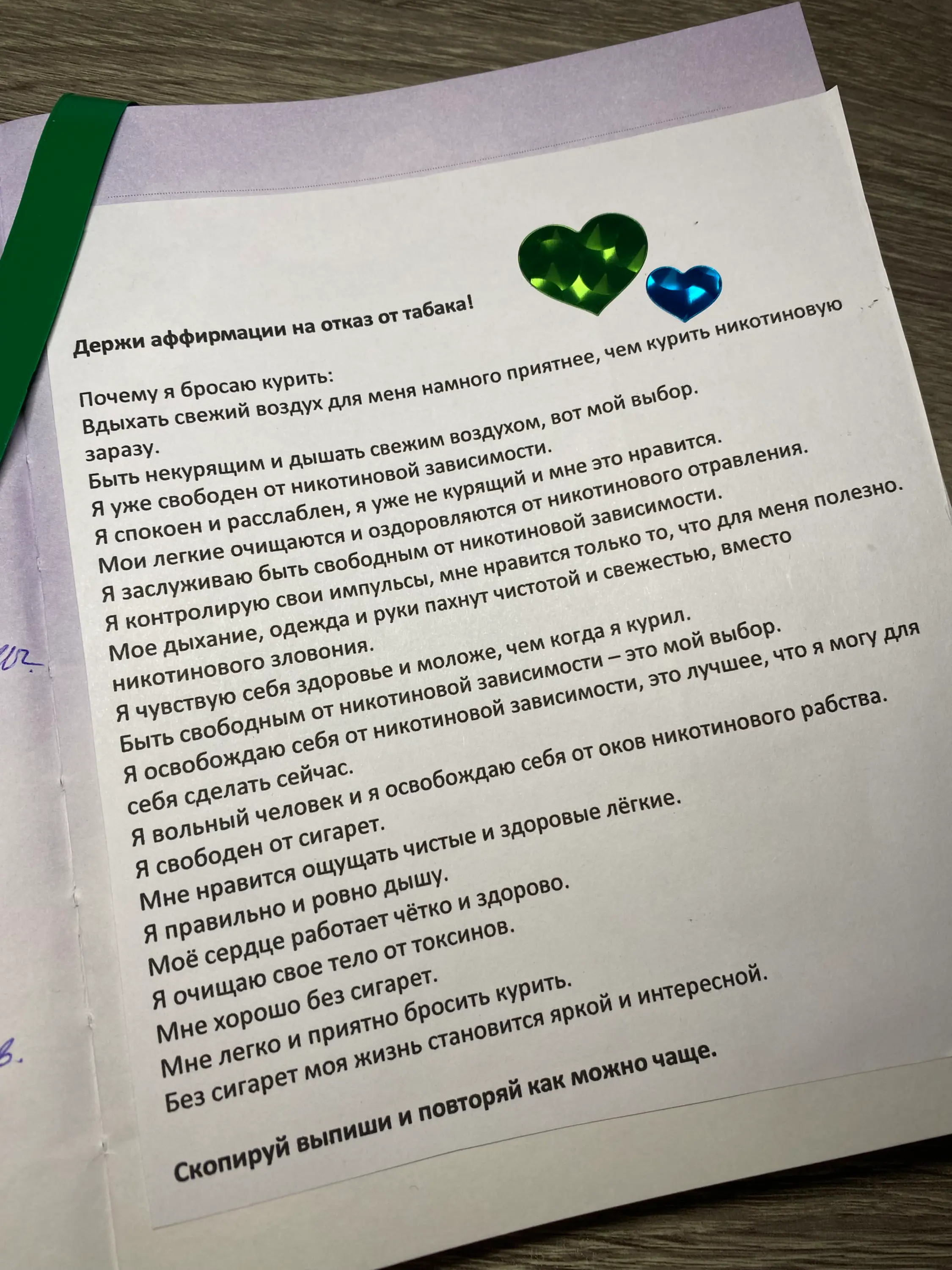 Держи аффирмации на отказ от табака!

Почему я бросаю курить:
Вдыхать свежий воздух для меня намного приятнее, чем курить никотиновую заразу.
Быть некурящим и дышать свежим воздухом, вот мой выбор.
Я уже свободен от никотиновой зависимости.
Я спокоен и расслаблен, я уже не курящий и мне это нравится.
Мои легкие очищаются и оздоровляются от никотинового отравления.
Я заслуживаю быть свободным от никотиновой зависимости.
Я контролирую свои импульсы, мне нравится только то, что для меня полезно.
Мое дыхание, одежда и руки пахнут чистотой и свежестью, вместо никотинового зловония.
Я чувствую себя здоровье и моложе, чем когда я курил.
Быть свободным от никотиновой зависимости – это мой выбор.
Я освобождаю себя от никотиновой зависимости, это лучшее, что я могу для себя сделать сейчас.
Я вольный человек и я освобождаю себя от оков никотинового рабства.
Я свободен от сигарет.
Мне нравится ощущать чистые и здоровые лёгкие.
Я правильно и ровно дышу.
Моё сердце работает чётко и здорово.
Я очищаю свое тело от токсинов.
Мне хорошо без сигарет.
Мне легко и приятно бросить курить.
Без сигарет моя жизнь становится яркой и интересной.

Скопируй выпиши и повторяй как можно чаще.